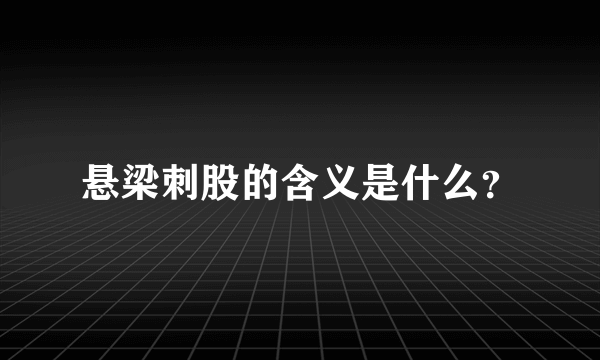 悬梁刺股的含义是什么?